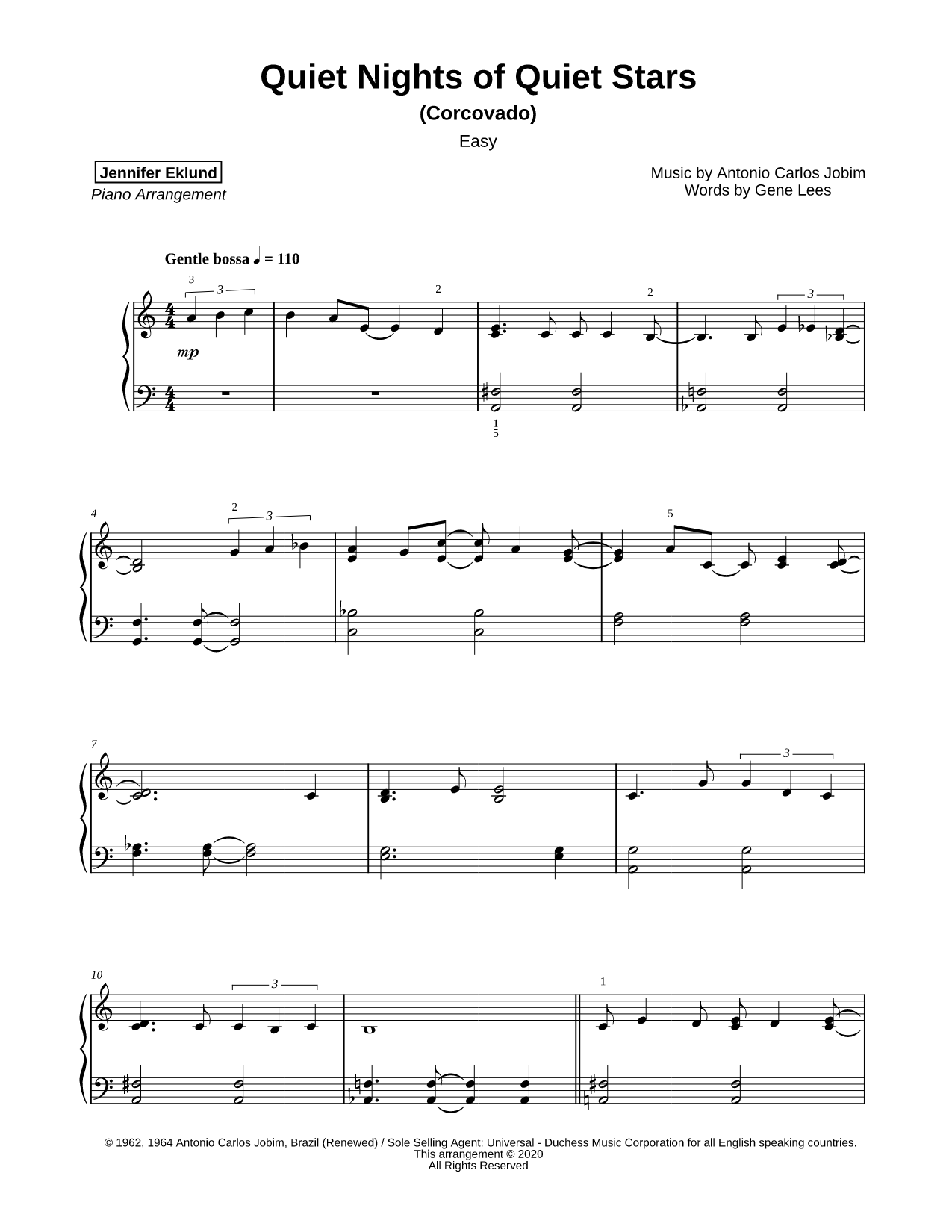 Quiet Nights of Quiet Stars
(Corcovado)
Easy

Jennifer Eklund
Piano Arrangement

Music by Antonio Carlos Jobim
Words by Gene Lees

Gentle bossa ♩ = 110

3 3 2 2 3
mp
1
5

4 2 3 5

7 3

10 3 1

© 1962, 1964 Antonio Carlos Jobim, Brazil (Renewed) / Sole Selling Agent: Universal - Duchess Music Corporation for all English speaking countries.
This arrangement © 2020
All Rights Reserved